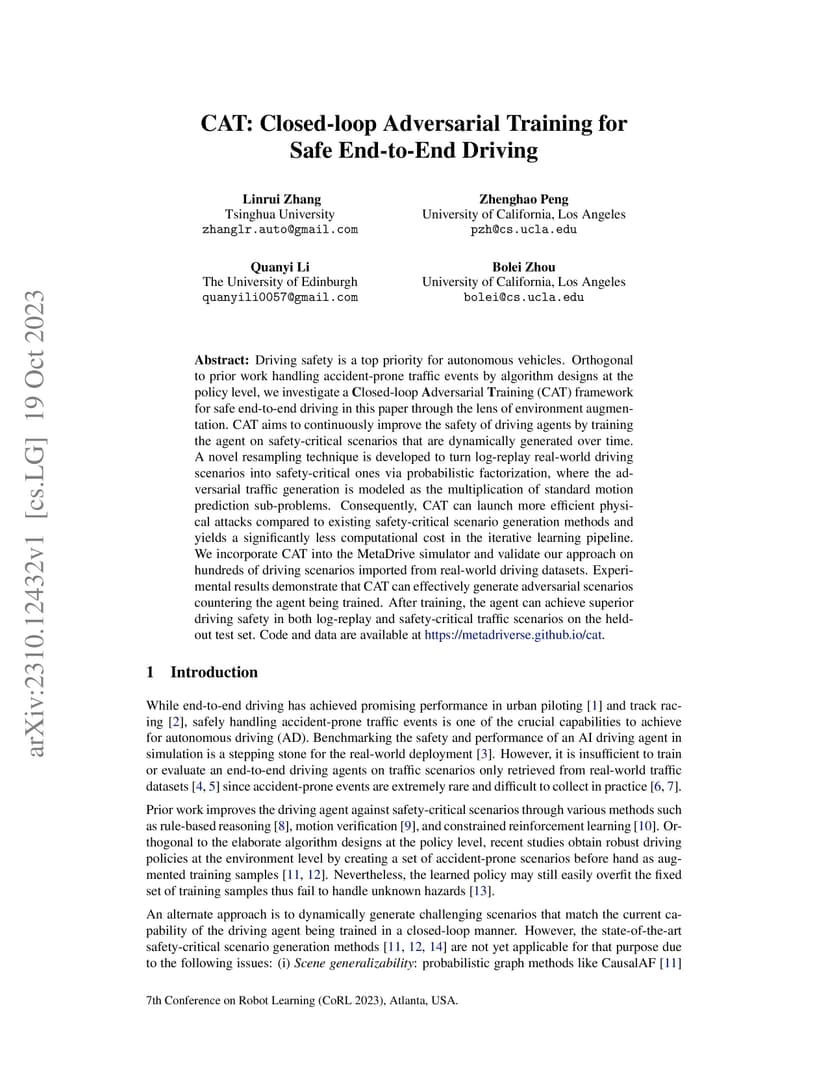 arXiv:2310.12432v1 [cs.LG] 19 Oct 2023

CAT: Closed-loop Adversarial Training for Safe End-to-End Driving

Linrui Zhang
Tsinghua University
zhanglr.auto@gmail.com

Zhenghao Peng
University of California, Los Angeles
pzh@cs.ucla.edu

Quanyi Li
The University of Edinburgh
quanyili0057@gmail.com

Bolei Zhou
University of California, Los Angeles
bolei@cs.ucla.edu

Abstract: Driving safety is a top priority for autonomous vehicles. Orthogonal to prior work handling accident-prone traffic events by algorithm designs at the policy level, we investigate a Closed-loop Adversarial Training (CAT) framework for safe end-to-end driving in this paper through the lens of environment augmentation. CAT aims to continuously improve the safety of driving agents by training the agent on safety-critical scenarios that are dynamically generated over time. A novel resampling technique is developed to turn log-replay real-world driving scenarios into safety-critical ones via probabilistic factorization, where the adversarial traffic generation is modeled as the multiplication of standard motion prediction sub-problems. Consequently, CAT can launch more efficient physical attacks compared to existing safety-critical scenario generation methods and yields a significantly less computational cost in the iterative learning pipeline. We incorporate CAT into the MetaDrive simulator and validate our approach on hundreds of driving scenarios imported from real-world driving datasets. Experimental results demonstrate that CAT can effectively generate adversarial scenarios countering the agent being trained. After training, the agent can achieve superior driving safety in both log-replay and safety-critical traffic scenarios on the held-out test set. Code and data are available at https://metadriverse.github.io/cat.

1 Introduction

While end-to-end driving has achieved promising performance in urban piloting [1] and track racing [2], safely handling accident-prone traffic events is one of the crucial capabilities to achieve for autonomous driving (AD). Benchmarking the safety and performance of an AI driving agent in simulation is a stepping stone for the real-world deployment [3]. However, it is insufficient to train or evaluate an end-to-end driving agents on traffic scenarios only retrieved from real-world traffic datasets [4, 5] since accident-prone events are extremely rare and difficult to collect in practice [6, 7].

Prior work improves the driving agent against safety-critical scenarios through various methods such as rule-based reasoning [8], motion verification [9], and constrained reinforcement learning [10]. Orthogonal to the elaborate algorithm designs at the policy level, recent studies obtain robust driving policies at the environment level by creating a set of accident-prone scenarios before hand as augmented training samples [11, 12]. Nevertheless, the learned policy may still easily overfit the fixed set of training samples thus fail to handle unknown hazards [13].

An alternate approach is to dynamically generate challenging scenarios that match the current capability of the driving agent being trained in a closed-loop manner. However, the state-of-the-art safety-critical scenario generation methods [11, 12, 14] are not yet applicable for that purpose due to the following issues: (i) Scene generalizability: probabilistic graph methods like CausalAF [11]

7th Conference on Robot Learning (CoRL 2023), Atlanta, USA.